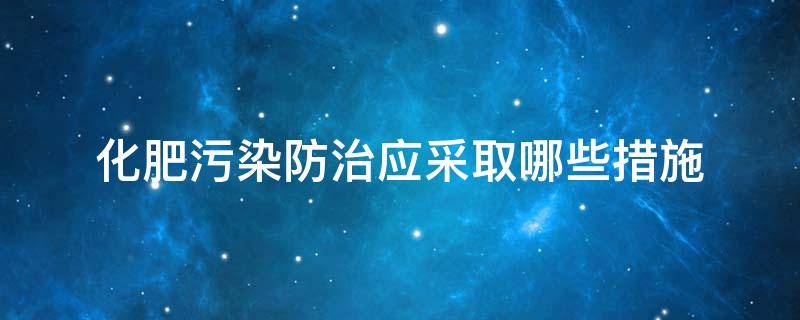 化肥污染防治应采取哪些措施